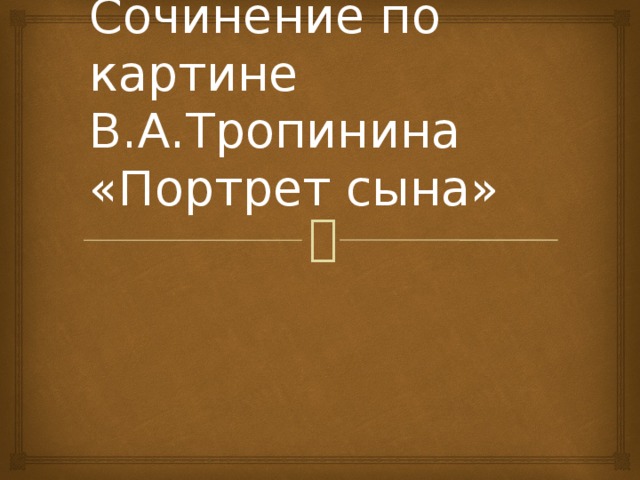 Сочинение по картине В.А.Тропинина «Портрет сына»